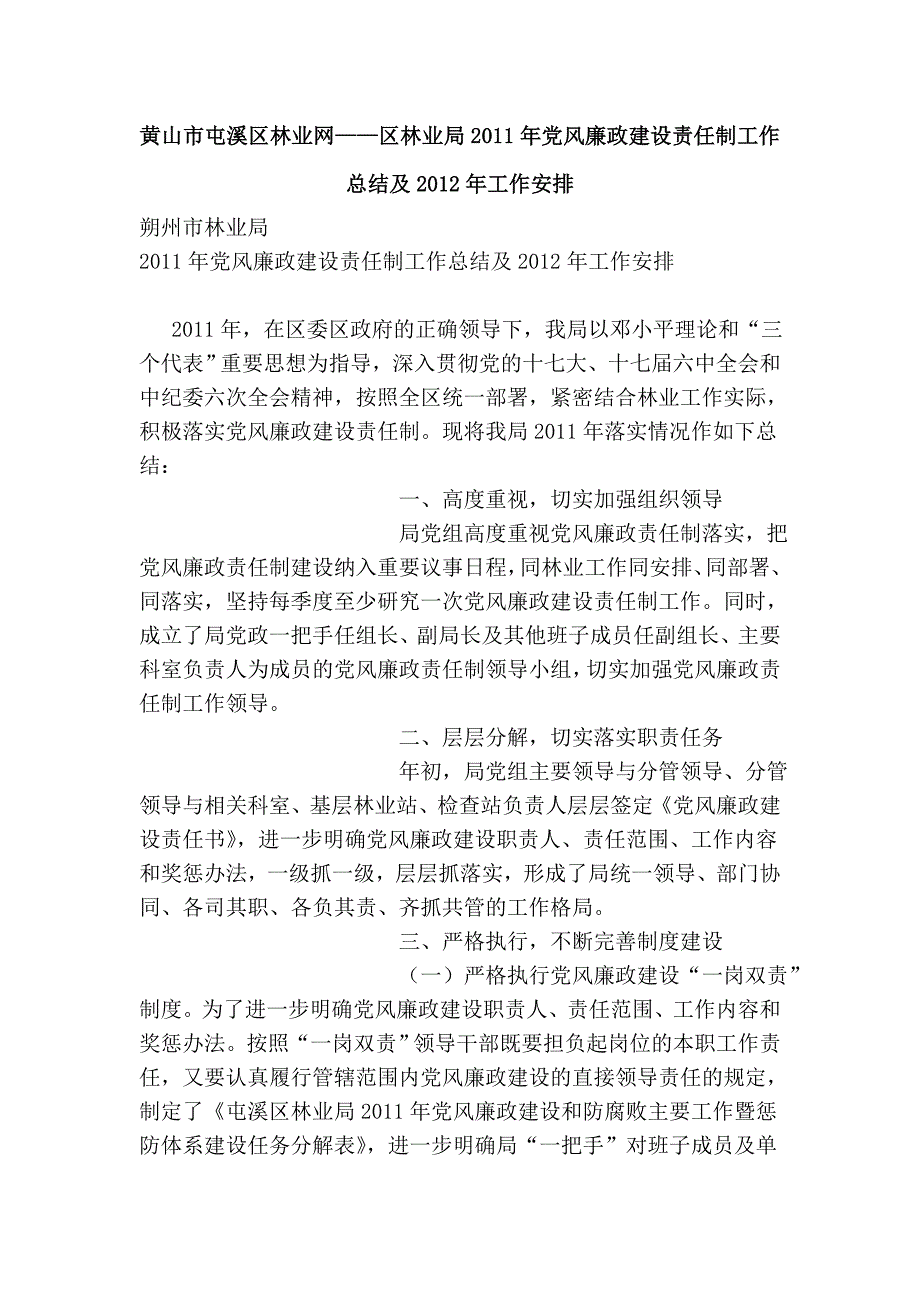 黄山市屯溪区林业网——区林业局2011年党风廉政建设责任制工作总结及2012年工作安排

朔州市林业局
2011年党风廉政建设责任制工作总结及2012年工作安排

2011年，在区委区政府的正确领导下，我局以邓小平理论和“三个代表”重要思想为指导，深入贯彻党的十七大、十七届六中全会和中纪委六次全会精神，按照全区统一部署，紧密结合林业工作实际，积极落实党风廉政建设责任制。现将我局2011年落实情况作如下总结：

一、高度重视，切实加强组织领导

局党组高度重视党风廉政责任制落实，把党风廉政责任制建设纳入重要议事日程，同林业工作同安排、同部署、同落实，坚持每季度至少研究一次党风廉政建设责任制工作。同时，成立了局党政一把手任组长、副局长及其他班子成员任副组长、主要科室负责人为成员的党风廉政责任制领导小组，切实加强党风廉政责任制工作领导。

二、层层分解，切实落实职责任务

年初，局党组主要领导与分管领导、分管领导与相关科室、基层林业站、检查站负责人层层签定《党风廉政建设责任书》，进一步明确党风廉政建设职责人、责任范围、工作内容和奖惩办法，一级抓一级，层层抓落实，形成了局统一领导、部门协同、各司其职、各负其责、齐抓共管的工作格局。

三、严格执行，不断完善制度建设

（一）严格执行党风廉政建设“一岗双责”制度。为了进一步明确党风廉政建设职责人、责任范围、工作内容和奖惩办法。按照“一岗双责”领导干部既要担负起岗位的本职工作责任，又要认真履行管辖范围内党风廉政建设的直接领导责任的规定，制定了《屯溪区林业局2011年党风廉政建设和防腐败主要工作暨惩防体系建设任务分解表》，进一步明确局“一把手”对班子成员及单